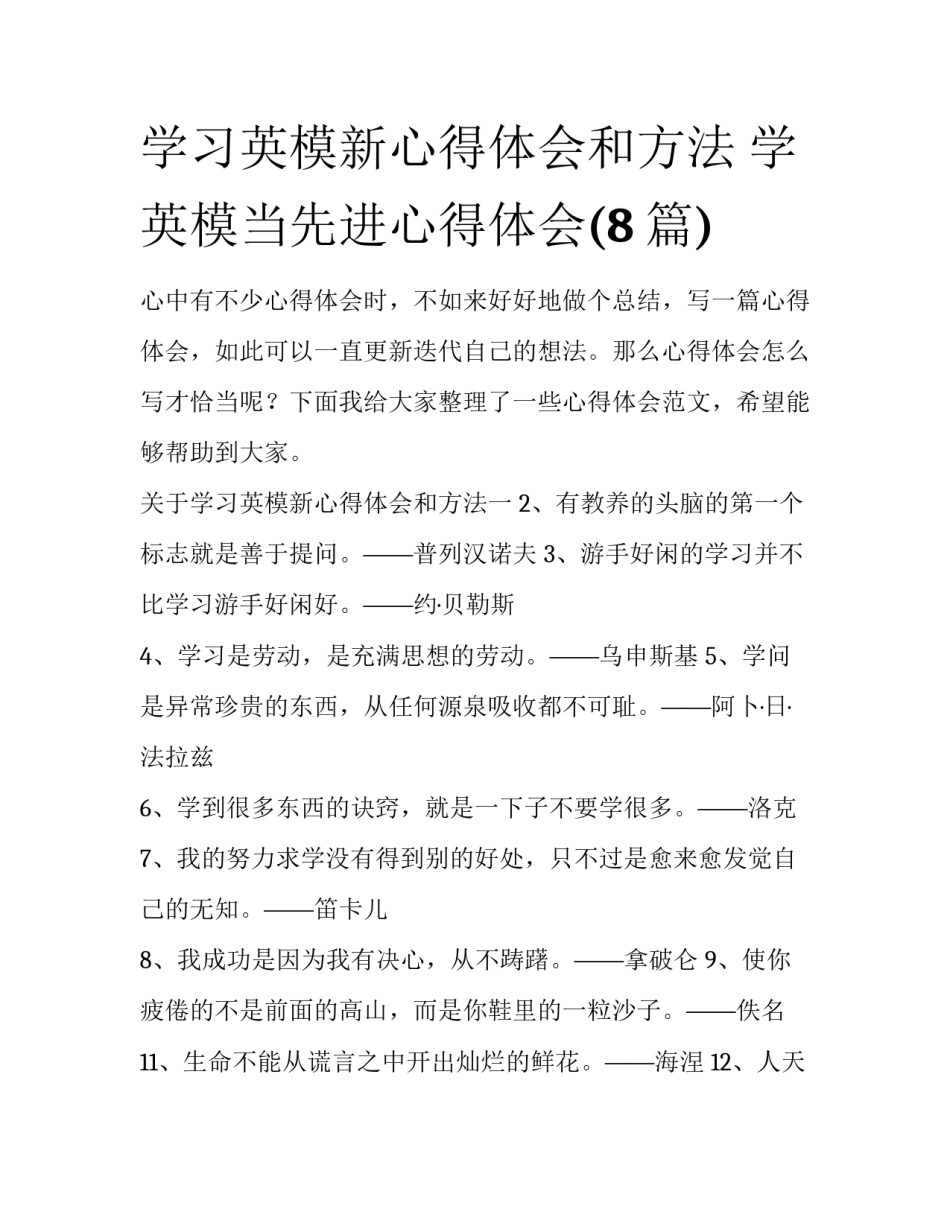 学习英模新心得体会和方法 学英模当先进心得体会(8 篇)

心中有不少心得体会时，不如来好好地做个总结，写一篇心得体会，如此可以一直更新迭代自己的想法。那么心得体会怎么写才恰当呢？下面我给大家整理了一些心得体会范文，希望能够帮助到大家。

关于学习英模新心得体会和方法一 2、有教养的头脑的第一个标志就是善于提问。——普列汉诺夫 3、游手好闲的学习并不比学习游手好闲好。——约·贝勒斯

4、学习是劳动，是充满思想的劳动。——乌申斯基 5、学问是异常珍贵的东西，从任何源泉吸收都不可耻。——阿卜·日·法拉兹

6、学到很多东西的诀窍，就是一下子不要学很多。——洛克 7、我的努力求学没有得到别的好处，只不过是愈来愈发觉自己的无知。——笛卡儿

8、我成功是因为我有决心，从不踌躇。——拿破仑 9、使你疲倦的不是前面的高山，而是你鞋里的一粒沙子。——佚名 11、生命不能从谎言之中开出灿烂的鲜花。——海涅 12、人天